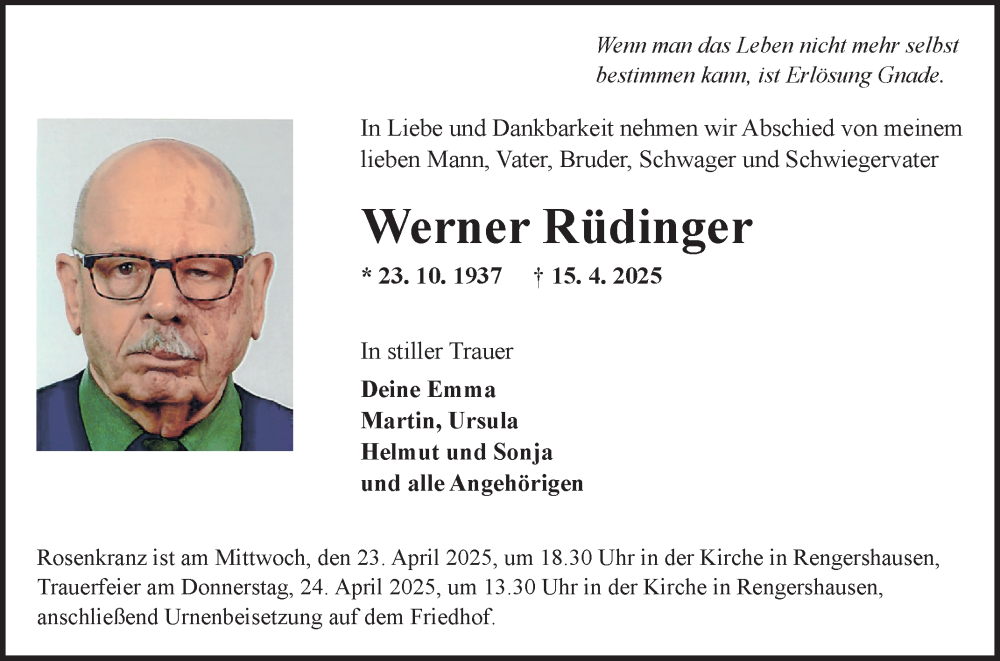 Wenn man das Leben nicht mehr selbst bestimmen kann, ist Erlösung Gnade.

In Liebe und Dankbarkeit nehmen wir Abschied von meinem lieben Mann, Vater, Bruder, Schwager und Schwiegervater

Werner Rüdinger

* 23. 10. 1937 † 15. 4. 2025

In stiller Trauer

Deine Emma
Martin, Ursula
Helmut und Sonja
und alle Angehörigen

Rosenkranz ist am Mittwoch, den 23. April 2025, um 18.30 Uhr in der Kirche in Rengershausen, Trauerfeier am Donnerstag, 24. April 2025, um 13.30 Uhr in der Kirche in Rengershausen, anschließend Urnenbeisetzung auf dem Friedhof.